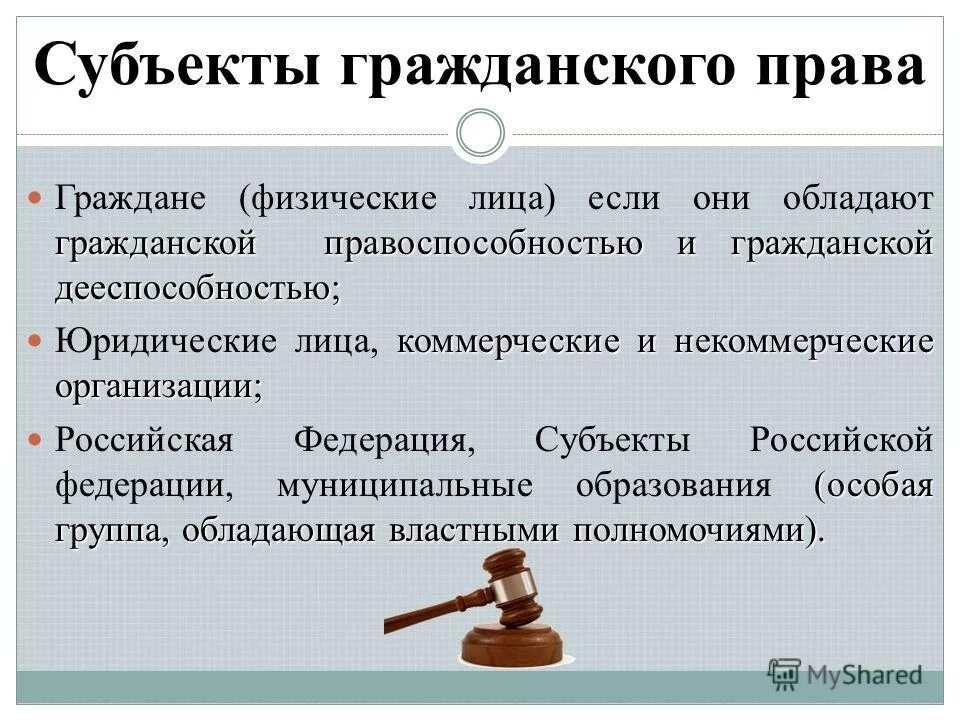 Субъекты гражданского права

Граждане (физические лица) если они обладают гражданской правоспособностью и гражданской дееспособностью;

Юридические лица, коммерческие и некоммерческие организации;

Российская Федерация, Субъекты Российской федерации, муниципальные образования (особая группа, обладающая властными полномочиями).

MyShared